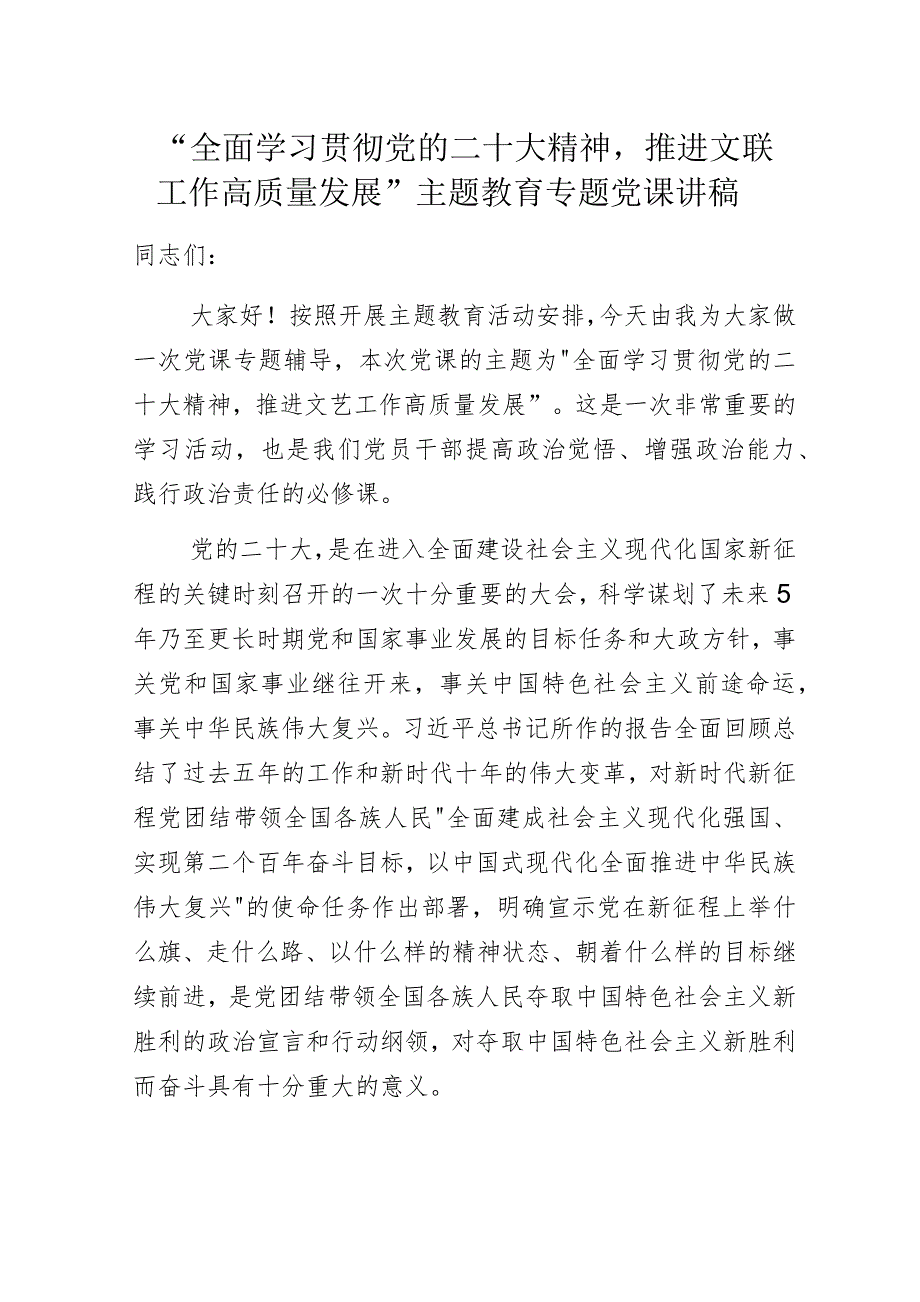 “全面学习贯彻党的二十大精神，推进文联工作高质量发展”主题教育专题党课讲稿

同志们：

大家好！按照开展主题教育活动安排，今天由我为大家做一次党课专题辅导，本次党课的主题为"全面学习贯彻党的二十大精神，推进文艺工作高质量发展”。这是一次非常重要的学习活动，也是我们党员干部提高政治觉悟、增强政治能力、践行政治责任的必修课。

党的二十大，是在进入全面建设社会主义现代化国家新征程的关键时刻召开的一次十分重要的大会，科学谋划了未来5年乃至更长时期党和国家事业发展的目标任务和大政方针，事关党和国家事业继往开来，事关中国特色社会主义前途命运，事关中华民族伟大复兴。习近平总书记所作的报告全面回顾总结了过去五年的工作和新时代十年的伟大变革，对新时代新征程党团结带领全国各族人民"全面建成社会主义现代化强国、实现第二个百年奋斗目标，以中国式现代化全面推进中华民族伟大复兴"的使命任务作出部署，明确宣示党在新征程上举什么旗、走什么路、以什么样的精神状态、朝着什么样的目标继续前进，是党团结带领全国各族人民夺取中国特色社会主义新胜利的政治宣言和行动纲领，对夺取中国特色社会主义新胜利而奋斗具有十分重大的意义。